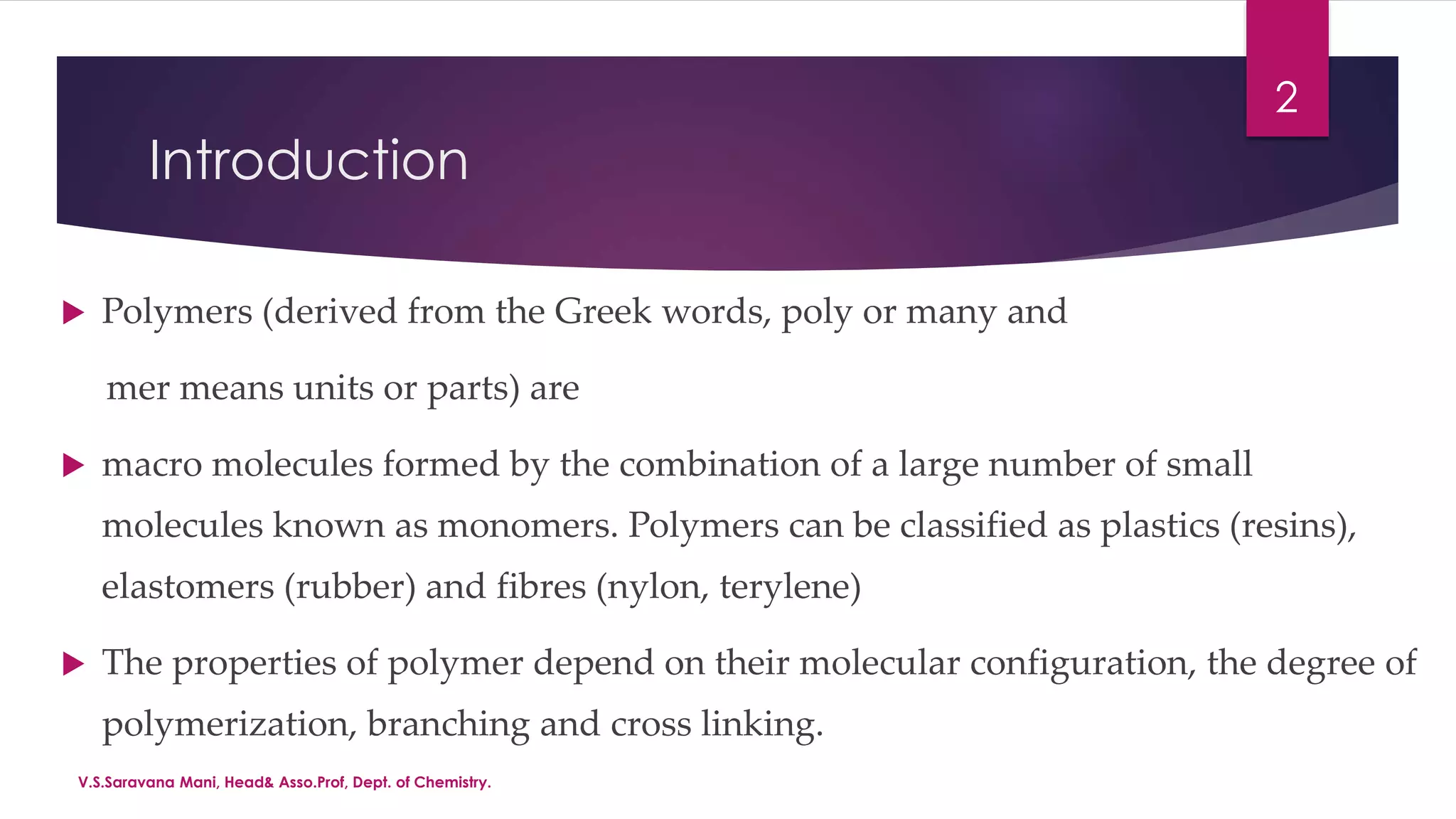 2

Introduction

Polymers (derived from the Greek words, poly or many and

mer means units or parts) are

macro molecules formed by the combination of a large number of small molecules known as monomers. Polymers can be classified as plastics (resins), elastomers (rubber) and fibres (nylon, terylene)

The properties of polymer depend on their molecular configuration, the degree of polymerization, branching and cross linking.

V.S.Saravana Mani, Head& Asso.Prof, Dept. of Chemistry.